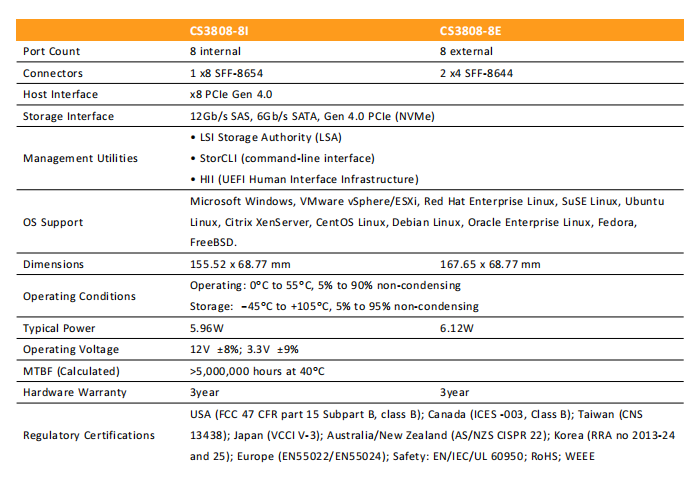 | | CS3808-8I | CS3808-8E |
|---|---|---|
| Port Count | 8 internal | 8 external |
| Connectors | 1 x8 SFF-8654 | 2 x4 SFF-8644 |
| Host Interface | x8 PCIe Gen 4.0 | |
| Storage Interface | 12Gb/s SAS, 6Gb/s SATA, Gen 4.0 PCIe (NVMe) | |
| Management Utilities | • LSI Storage Authority (LSA) • StorCLI (command-line interface) • HII (UEFI Human Interface Infrastructure) | |
| OS Support | Microsoft Windows, VMware vSphere/ESXi, Red Hat Enterprise Linux, SuSE Linux, Ubuntu Linux, Citrix XenServer, CentOS Linux, Debian Linux, Oracle Enterprise Linux, Fedora, FreeBSD. | |
| Dimensions | 155.52 x 68.77 mm | 167.65 x 68.77 mm |
| Operating Conditions | Operating: 0°C to 55°C, 5% to 90% non-condensing Storage: −45°C to +105°C, 5% to 95% non-condensing | |
| Typical Power | 5.96W | 6.12W |
| Operating Voltage | 12V ±8%; 3.3V ±9% | |
| MTBF (Calculated) | >5,000,000 hours at 40°C | |
| Hardware Warranty | 3year | 3year |
| Regulatory Certifications | USA (FCC 47 CFR part 15 Subpart B, class B); Canada (ICES -003, Class B); Taiwan (CNS 13438); Japan (VCCI V-3); Australia/New Zealand (AS/NZS CISPR 22); Korea (RRA no 2013-24 and 25); Europe (EN55022/EN55024); Safety: EN/IEC/UL 60950; RoHS; WEEE | |